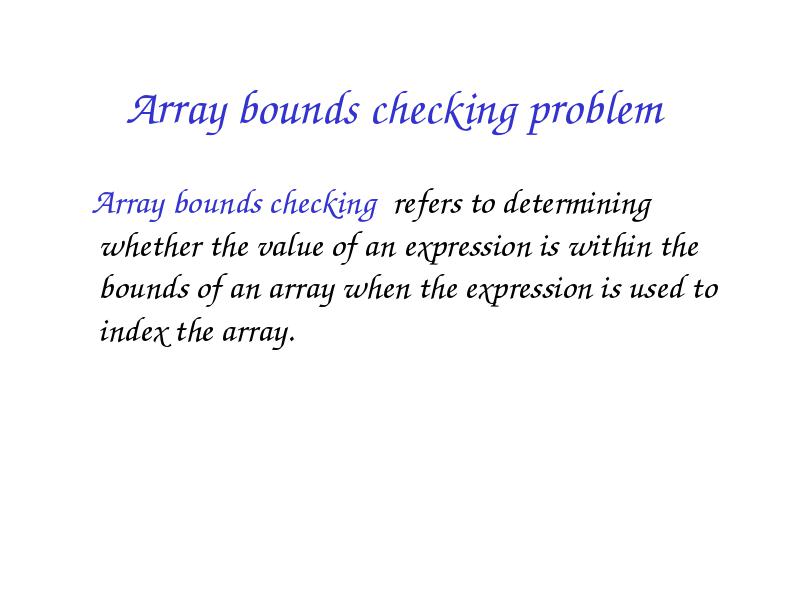 Array bounds checking problem

Array bounds checking refers to determining whether the value of an expression is within the bounds of an array when the expression is used to index the array.